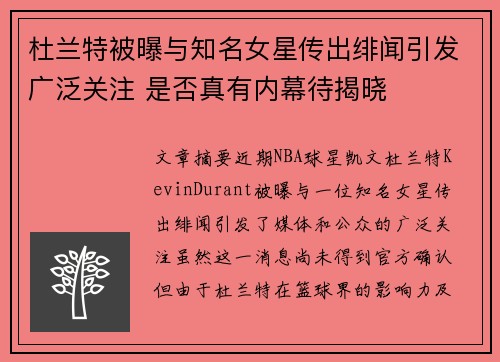 杜兰特被曝与知名女星传出绯闻引发广泛关注 是否真有内幕待揭晓

文章摘要近期NBA球星凯文杜兰特KevinDurant被曝与一位知名女星传出绯闻引发了媒体和公众的广泛关注虽然这一消息尚未得到官方确认但由于杜兰特在篮球界的影响力及